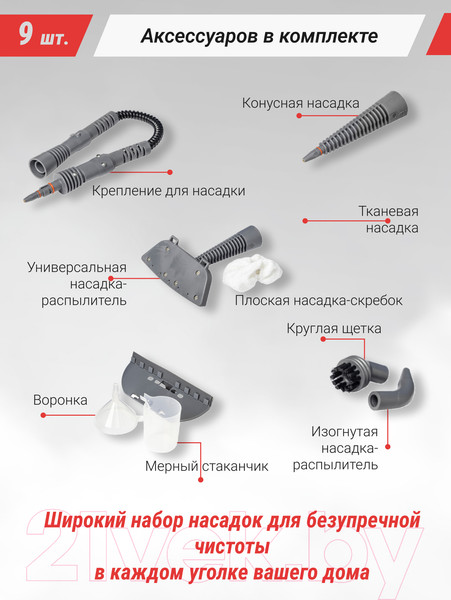 9 шт.

Аксессуаров в комплекте

Конусная насадка

Крепление для насадки

Тканевая насадка

Универсальная насадка-распылитель

Плоская насадка-скребок

Круглая щетка

Воронка

Изогнутая насадка-распылитель

Мерный стаканчик

Широкий набор насадок для безупречной чистоты в каждом уголке вашего дома

21vek.by